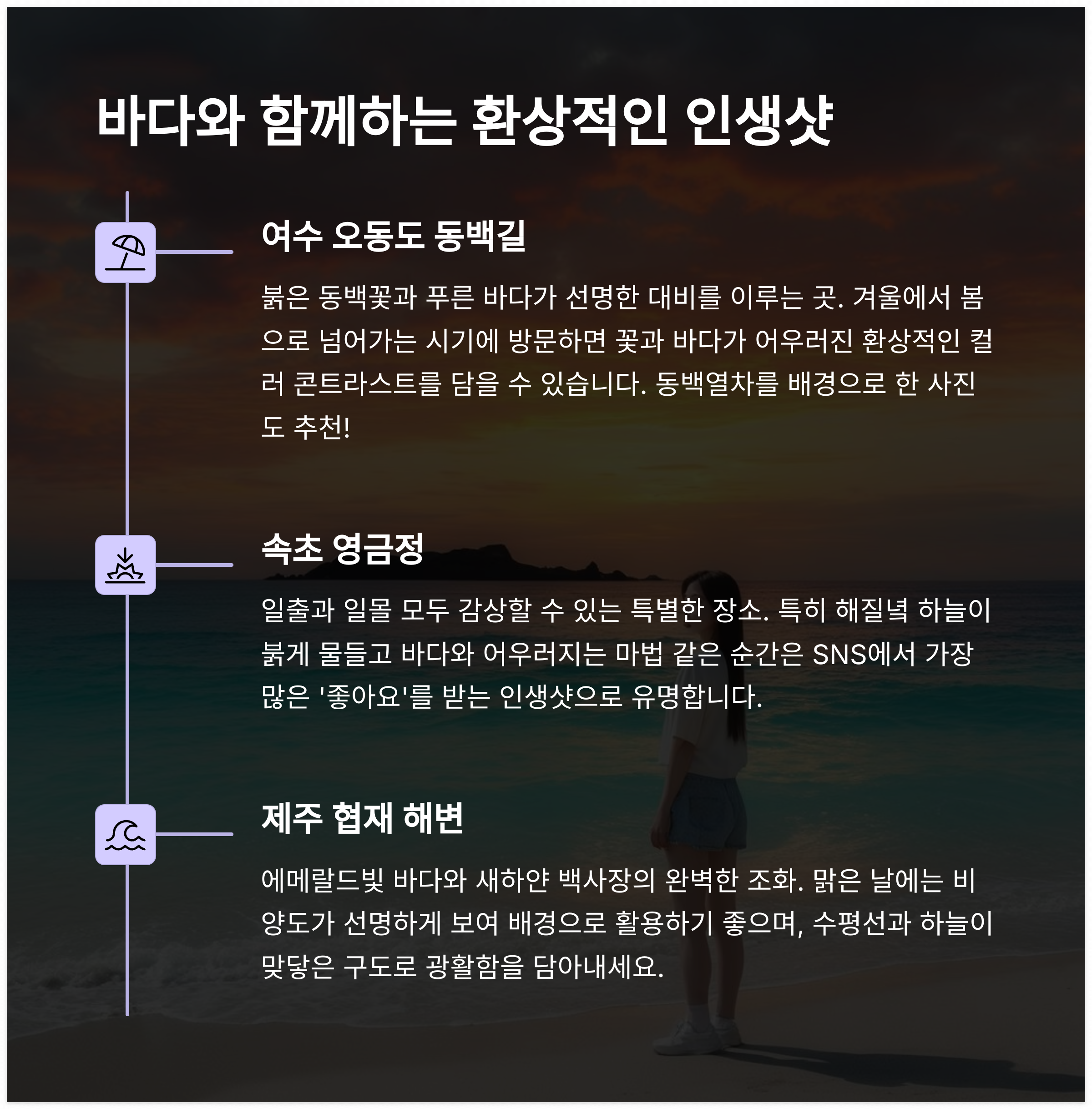 바다와 함께하는 환상적인 인생샷

여수 오동도 동백길

붉은 동백꽃과 푸른 바다가 선명한 대비를 이루는 곳. 겨울에서 봄으로 넘어가는 시기에 방문하면 꽃과 바다가 어우러진 환상적인 컬러 콘트라스트를 담을 수 있습니다. 동백열차를 배경으로 한 사진도 추천!

속초 영금정

일출과 일몰 모두 감상할 수 있는 특별한 장소. 특히 해질녘 하늘이 붉게 물들고 바다와 어우러지는 마법 같은 순간은 SNS에서 가장 많은 '좋아요'를 받는 인생샷으로 유명합니다.

제주 협재 해변

에메랄드빛 바다와 새하얀 백사장의 완벽한 조화. 맑은 날에는 비양도가 선명하게 보여 배경으로 활용하기 좋으며, 수평선과 하늘이 맞닿은 구도로 광활함을 담아내세요.